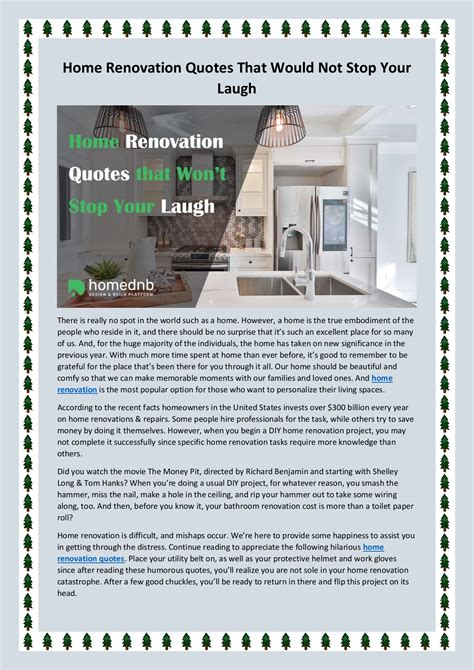 Home Renovation Quotes That Would Not Stop Your Laugh

Home Renovation Quotes that Won't Stop Your Laugh

homednb
DESIGN & BUILD PLATFORM

There is really no spot in the world such as a home. However, a home is the true embodiment of the people who reside in it, and there should be no surprise that it's such an excellent place for so many of us. And, for the huge majority of the individuals, the home has taken on new significance in the previous year. With much more time spent at home than ever before, it's good to remember to be grateful for the place that's been there for you through it all. Our home should be beautiful and comfy so that we can make memorable moments with our families and loved ones. And home renovation is the most popular option for those who want to personalize their living spaces.

According to the recent facts homeowners in the United States invests over $300 billion every year on home renovations & repairs. Some people hire professionals for the task, while others try to save money by doing it themselves. However, when you begin a DIY home renovation project, you may not complete it successfully since specific home renovation tasks require more knowledge than others.

Did you watch the movie The Money Pit, directed by Richard Benjamin and starting with Shelley Long & Tom Hanks? When you're doing a usual DIY project, for whatever reason, you smash the hammer, miss the nail, make a hole in the ceiling, and rip your hammer out to take some wiring along, too. And then, before you know it, your bathroom renovation cost is more than a toilet paper roll?

Home renovation is difficult, and mishaps occur. We're here to provide some happiness to assist you in getting through the distress. Continue reading to appreciate the following hilarious home renovation quotes. Place your utility belt on, as well as your protective helmet and work gloves since after reading these humorous quotes, you'll realize you are not sole in your home renovation catastrophe. After a few good chuckles, you'll be ready to return in there and flip this project on its head.